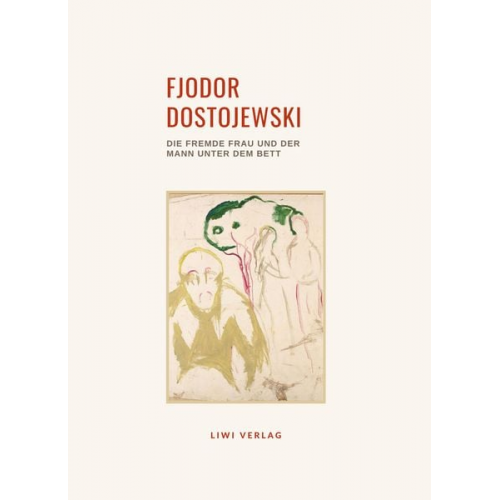 FJODOR
DOSTOJEWSKI

DIE FREMDE FRAU UND DER
MANN UNTER DEM BETT

LIWI VERLAG